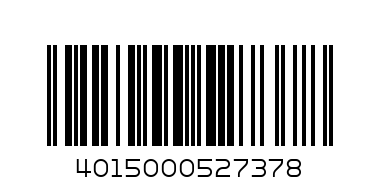 4015000527378